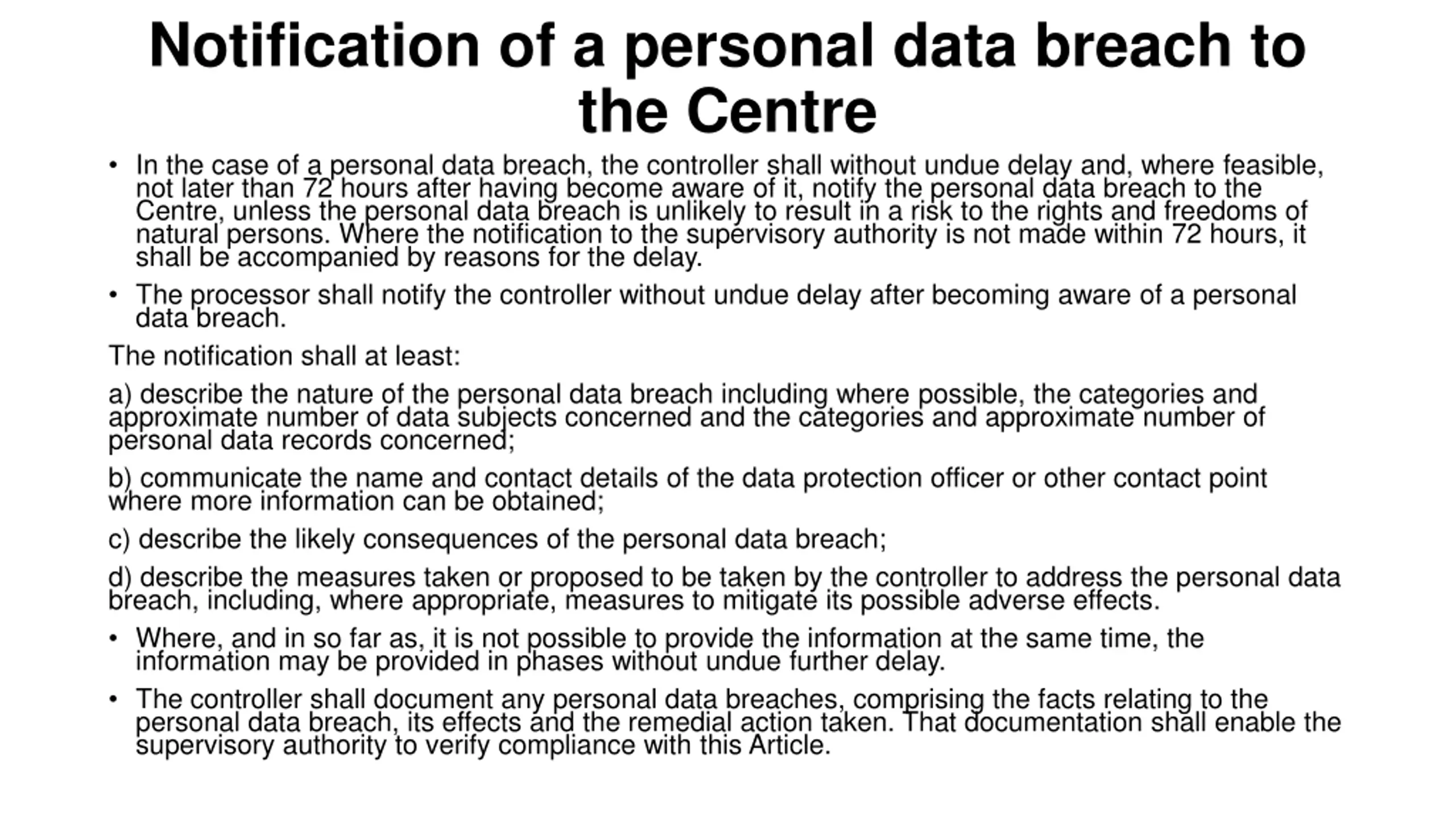 Notification of a personal data breach to the Centre

• In the case of a personal data breach, the controller shall without undue delay and, where feasible, not later than 72 hours after having become aware of it, notify the personal data breach to the Centre, unless the personal data breach is unlikely to result in a risk to the rights and freedoms of natural persons. Where the notification to the supervisory authority is not made within 72 hours, it shall be accompanied by reasons for the delay.

• The processor shall notify the controller without undue delay after becoming aware of a personal data breach.

The notification shall at least:

a) describe the nature of the personal data breach including where possible, the categories and approximate number of data subjects concerned and the categories and approximate number of personal data records concerned;

b) communicate the name and contact details of the data protection officer or other contact point where more information can be obtained;

c) describe the likely consequences of the personal data breach;

d) describe the measures taken or proposed to be taken by the controller to address the personal data breach, including, where appropriate, measures to mitigate its possible adverse effects.

• Where, and in so far as, it is not possible to provide the information at the same time, the information may be provided in phases without undue further delay.

• The controller shall document any personal data breaches, comprising the facts relating to the personal data breach, its effects and the remedial action taken. That documentation shall enable the supervisory authority to verify compliance with this Article.